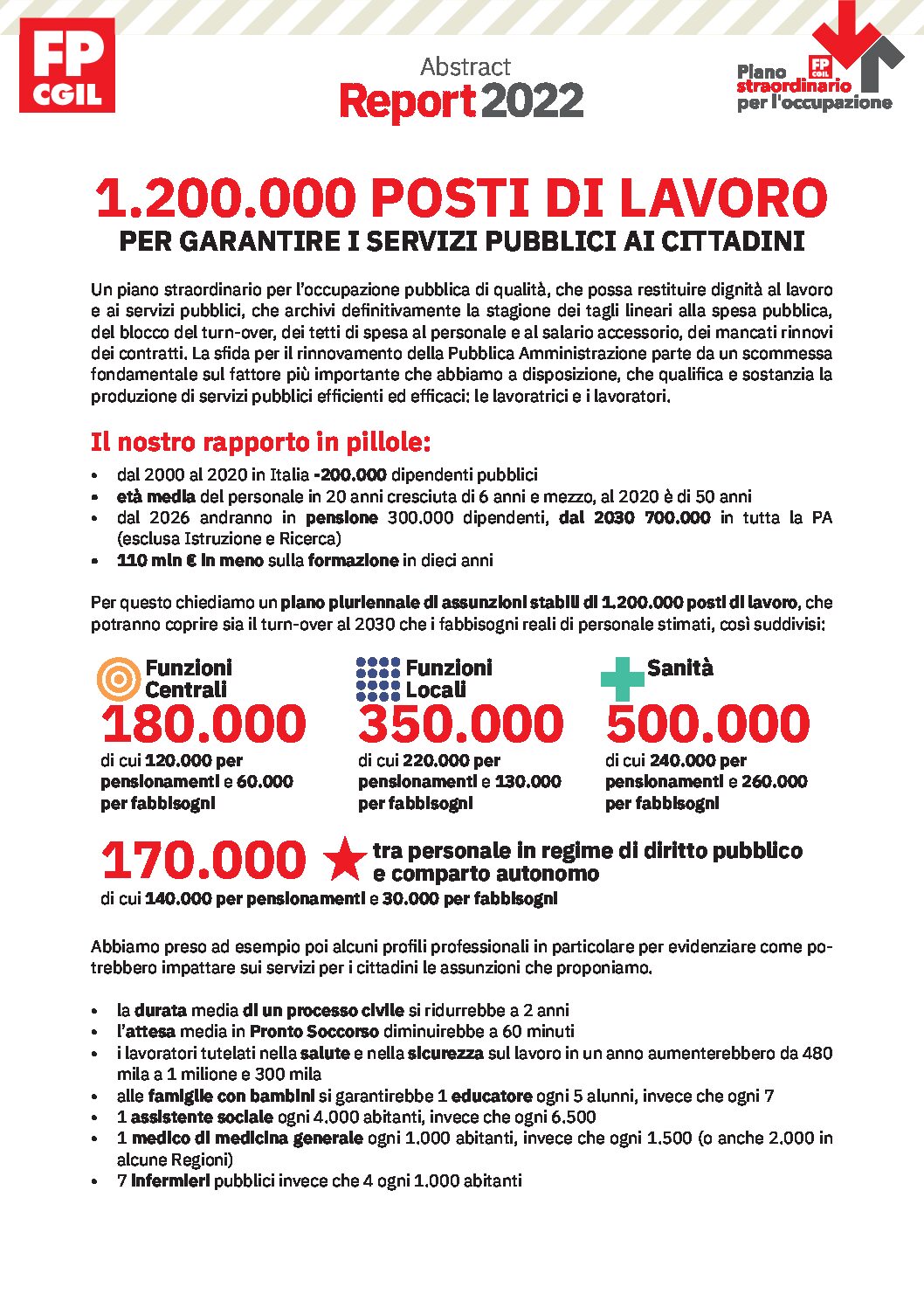 FP CGIL

Abstract
Report 2022

FP CGIL
Piano straordinario per l'occupazione

1.200.000 POSTI DI LAVORO
PER GARANTIRE I SERVIZI PUBBLICI AI CITTADINI

Un piano straordinario per l'occupazione pubblica di qualità, che possa restituire dignità al lavoro e ai servizi pubblici, che archivi definitivamente la stagione dei tagli lineari alla spesa pubblica, del blocco del turn-over, dei tetti di spesa al personale e al salario accessorio, dei mancati rinnovi dei contratti. La sfida per il rinnovamento della Pubblica Amministrazione parte da un scommessa fondamentale sul fattore più importante che abbiamo a disposizione, che qualifica e sostanzia la produzione di servizi pubblici efficienti ed efficaci: le lavoratrici e i lavoratori.

Il nostro rapporto in pillole:
• dal 2000 al 2020 in Italia -200.000 dipendenti pubblici
• età media del personale in 20 anni cresciuta di 6 anni e mezzo, al 2020 è di 50 anni
• dal 2026 andranno in pensione 300.000 dipendenti, dal 2030 700.000 in tutta la PA (esclusa Istruzione e Ricerca)
• 110 mln € in meno sulla formazione in dieci anni

Per questo chiediamo un piano pluriennale di assunzioni stabili di 1.200.000 posti di lavoro, che potranno coprire sia il turn-over al 2030 che i fabbisogni reali di personale stimati, così suddivisi:

Funzioni Centrali
180.000
di cui 120.000 per pensionamenti e 60.000 per fabbisogni

Funzioni Locali
350.000
di cui 220.000 per pensionamenti e 130.000 per fabbisogni

Sanità
500.000
di cui 240.000 per pensionamenti e 260.000 per fabbisogni

170.000 tra personale in regime di diritto pubblico e comparto autonomo
di cui 140.000 per pensionamenti e 30.000 per fabbisogni

Abbiamo preso ad esempio poi alcuni profili professionali in particolare per evidenziare come potrebbero impattare sui servizi per i cittadini le assunzioni che proponiamo.

• la durata media di un processo civile si ridurrebbe a 2 anni
• l'attesa media in Pronto Soccorso diminuirebbe a 60 minuti
• i lavoratori tutelati nella salute e nella sicurezza sul lavoro in un anno aumenterebbero da 480 mila a 1 milione e 300 mila
• alle famiglie con bambini si garantirebbe 1 educatore ogni 5 alunni, invece che ogni 7
• 1 assistente sociale ogni 4.000 abitanti, invece che ogni 6.500
• 1 medico di medicina generale ogni 1.000 abitanti, invece che ogni 1.500 (o anche 2.000 in alcune Regioni)
• 7 infermieri pubblici invece che 4 ogni 1.000 abitanti